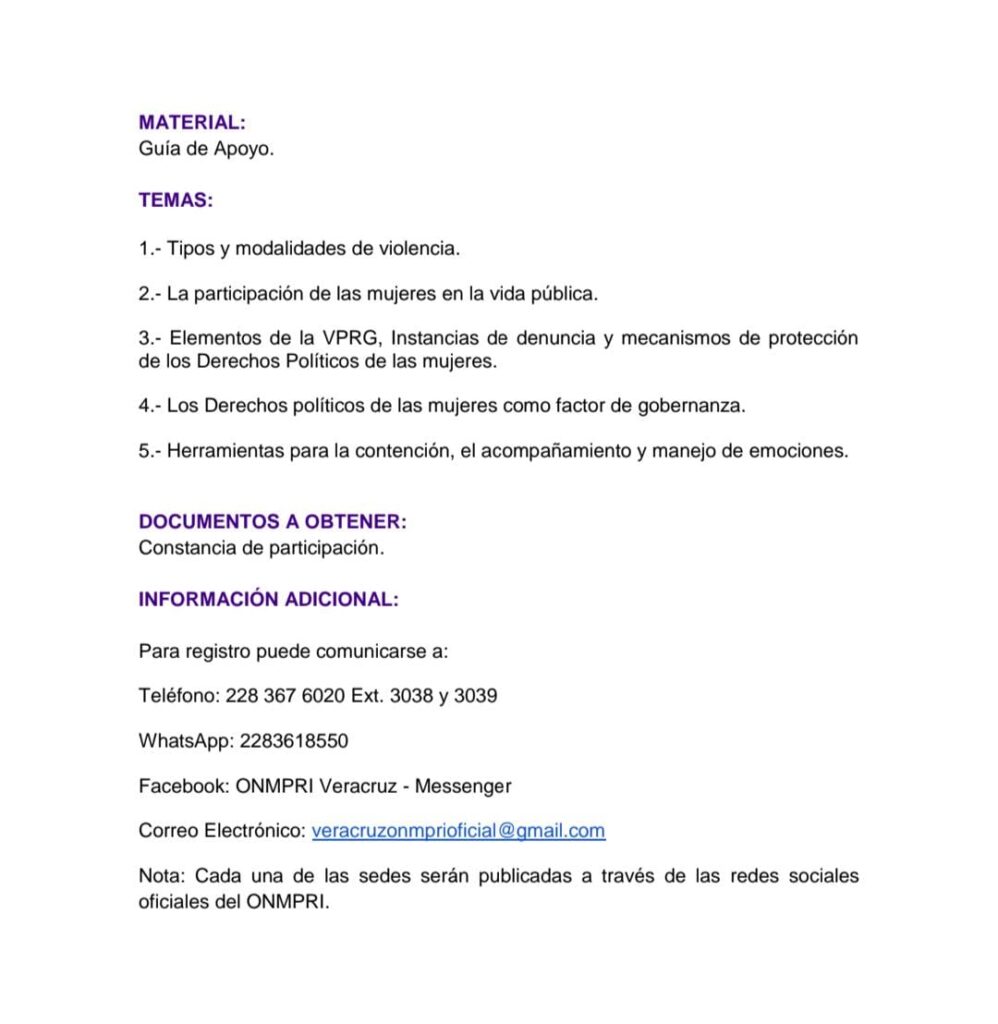 MATERIAL:
Guía de Apoyo.

TEMAS:

1.- Tipos y modalidades de violencia.

2.- La participación de las mujeres en la vida pública.

3.- Elementos de la VPRG, Instancias de denuncia y mecanismos de protección de los Derechos Políticos de las mujeres.

4.- Los Derechos políticos de las mujeres como factor de gobernanza.

5.- Herramientas para la contención, el acompañamiento y manejo de emociones.

DOCUMENTOS A OBTENER:
Constancia de participación.

INFORMACIÓN ADICIONAL:

Para registro puede comunicarse a:

Teléfono: 228 367 6020 Ext. 3038 y 3039

WhatsApp: 2283618550

Facebook: ONMPRI Veracruz - Messenger

Correo Electrónico: veracruzonmprioficial@gmail.com

Nota: Cada una de las sedes serán publicadas a través de las redes sociales oficiales del ONMPRI.